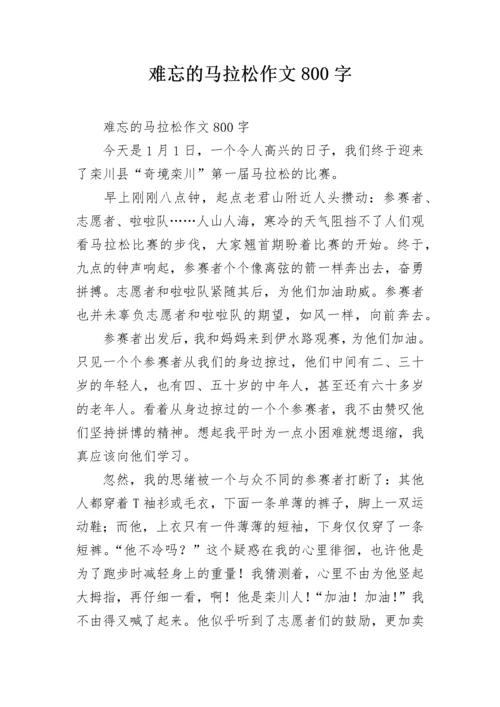 难忘的马拉松作文 800 字

难忘的马拉松作文 800 字

今天是 1 月 1 日，一个令人高兴的日子，我们终于迎来了栾川县“奇境栾川”第一届马拉松的比赛。

早上刚刚八点钟，起点老君山附近人头攒动：参赛者、志愿者、啦啦队……人山人海，寒冷的天气阻挡不了人们观看马拉松比赛的步伐，大家翘首期盼着比赛的开始。终于，九点的钟声响起，参赛者个个像离弦的箭一样奔出去，奋勇拼搏。志愿者和啦啦队紧随其后，为他们加油助威。参赛者也并未辜负志愿者和啦啦队的期望，如风一样，向前奔去。

参赛者出发后，我和妈妈来到伊水路观赛，为他们加油。只见一个个参赛者从我们的身边掠过，他们中间有二、三十岁的年轻人，也有四、五十岁的中年人，甚至还有六十多岁的老年人。看着从身边掠过的一个个参赛者，我不由赞叹他们坚持拼博的精神。想起我平时为一点小困难就想退缩，我真应该向他们学习。

忽然，我的思绪被一个与众不同的参赛者打断了：其他人都穿着 T 袖衫或毛衣，下面一条单薄的裤子，脚上一双运动鞋；而他，上衣只有一件薄薄的短袖，下身仅仅穿了一条短裤。“他不冷吗？”这个疑惑在我的心里徘徊，也许他是为了跑步时减轻身上的重量！我猜测着，心里不由为他竖起大拇指，再仔细一看，啊！他是栾川人！“加油！加油！”我不由得又喊了起来。他似乎听到了志愿者们的鼓励，更加卖